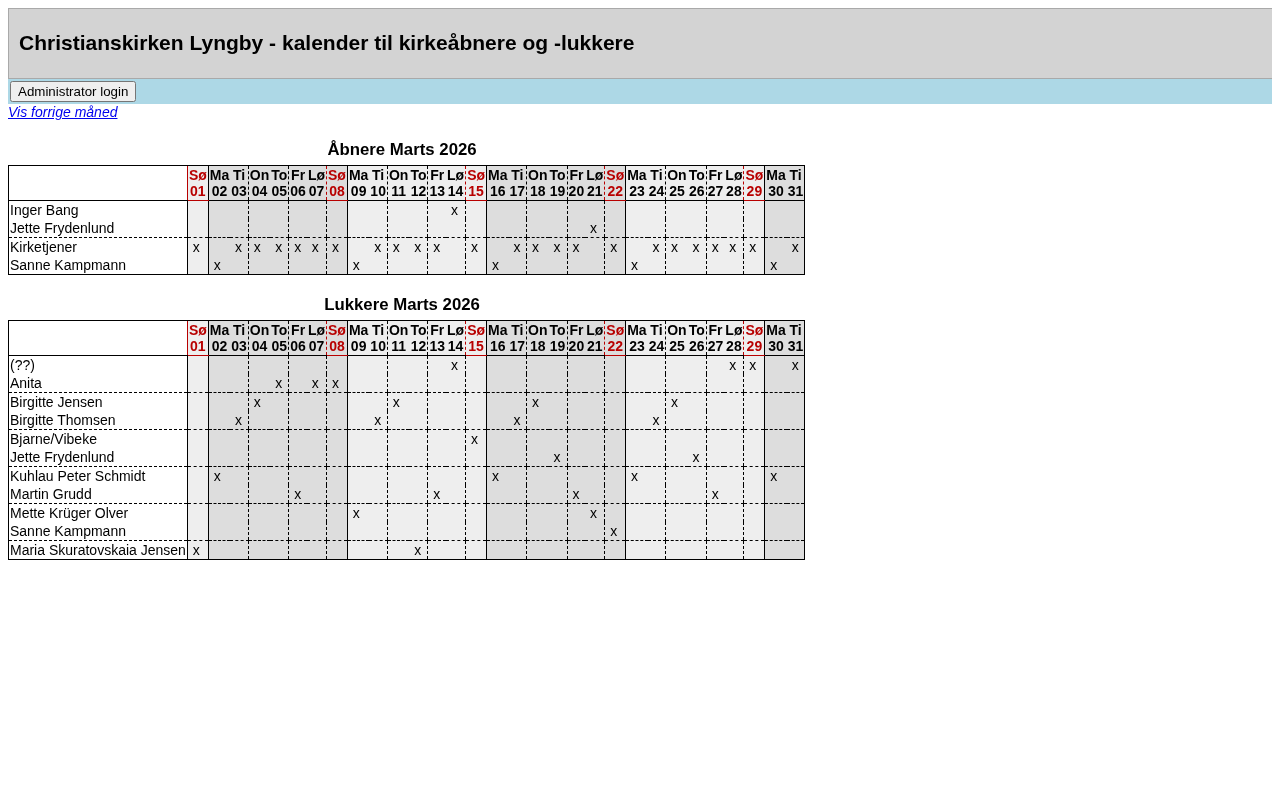 Christianskirken Lyngby - kalender til kirkeåbnere og -lukkere

Administrator login

Vis forrige måned

Åbnere Marts 2026

| | Sø 01 | Ma 02 | Ti 03 | On 04 | To 05 | Fr 06 | Lø 07 | Sø 08 | Ma 09 | Ti 10 | On 11 | To 12 | Fr 13 | Lø 14 | Sø 15 | Ma 16 | Ti 17 | On 18 | To 19 | Fr 20 | Lø 21 | Sø 22 | Ma 23 | Ti 24 | On 25 | To 26 | Fr 27 | Lø 28 | Sø 29 | Ma 30 | Ti 31 |
|---|---|---|---|---|---|---|---|---|---|---|---|---|---|---|---|---|---|---|---|---|---|---|---|---|---|---|---|---|---|---|---|
| Inger Bang | | | | | | | | | | | | | | x | | | | | | | | | | | | | | | | | |
| Jette Frydenlund | | | | | | | | | | | | | | | | | | | | | x | | | | | | | | | | |
| Kirketjener | x | | x | x | x | x | x | x | | x | x | x | x | | x | | x | x | x | x | | x | | x | x | x | x | x | x | | x |
| Sanne Kampmann | | x | | | | | | | x | | | | | | | x | | | | | | | x | | | | | | | x | |

Lukkere Marts 2026

| | Sø 01 | Ma 02 | Ti 03 | On 04 | To 05 | Fr 06 | Lø 07 | Sø 08 | Ma 09 | Ti 10 | On 11 | To 12 | Fr 13 | Lø 14 | Sø 15 | Ma 16 | Ti 17 | On 18 | To 19 | Fr 20 | Lø 21 | Sø 22 | Ma 23 | Ti 24 | On 25 | To 26 | Fr 27 | Lø 28 | Sø 29 | Ma 30 | Ti 31 |
|---|---|---|---|---|---|---|---|---|---|---|---|---|---|---|---|---|---|---|---|---|---|---|---|---|---|---|---|---|---|---|---|
| (??) | | | | | | | | | | | | | | x | | | | | | | | | | | | | | x | x | | x |
| Anita | | | | | x | | x | x | | | | | | | | | | | | | | | | | | | | | | | |
| Birgitte Jensen | | | | x | | | | | | | x | | | | | | | x | | | | | | | x | | | | | | |
| Birgitte Thomsen | | | x | | | | | | | x | | | | | | | x | | | | | | | x | | | | | | | |
| Bjarne/Vibeke | | | | | | | | | | | | | | | x | | | | | | | | | | | | | | | | |
| Jette Frydenlund | | | | | | | | | | | | | | | | | | | x | | | | | | | x | | | | | |
| Kuhlau Peter Schmidt | | x | | | | | | | | | | | | | | x | | | | | | | x | | | | | | | x | |
| Martin Grudd | | | | | | x | | | | | | | x | | | | | | | x | | | | | | | x | | | | |
| Mette Krüger Olver | | | | | | | | | x | | | | | | | | | | | | x | | | | | | | | | | |
| Sanne Kampmann | | | | | | | | | | | | | | | | | | | | | | x | | | | | | | | | |
| Maria Skuratovskaia Jensen | x | | | | | | | | | | | x | | | | | | | | | | | | | | | | | | | |